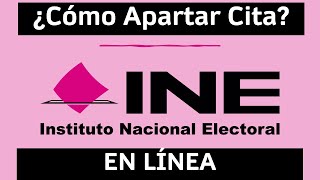 ¿Cómo Apartar Cita?

INE
Instituto Nacional Electoral

EN LÍNEA